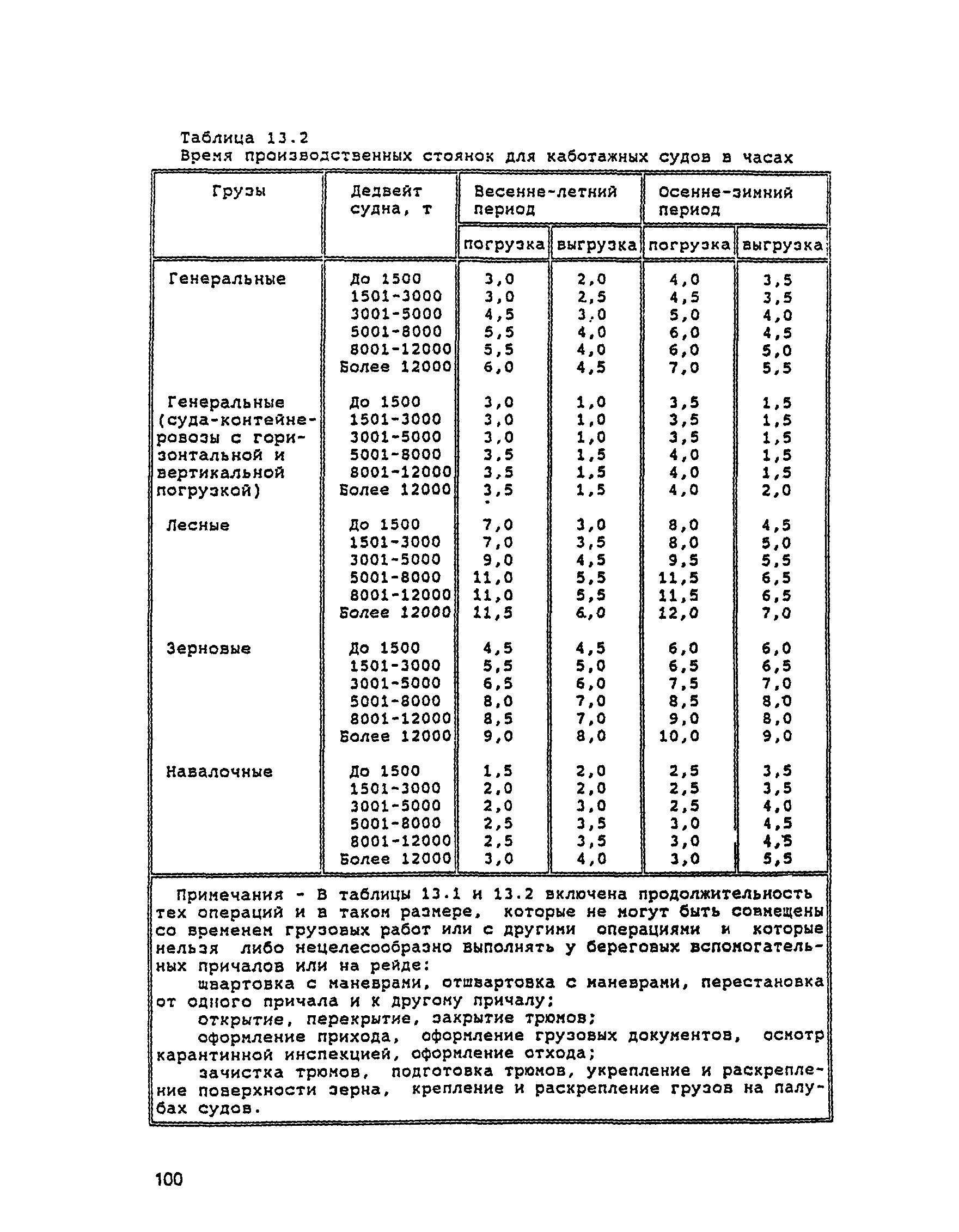 Таблица 13.2
Время производственных стоянок для каботажных судов в часах

| Грузы | Дедвейт судна, т | Весенне-летний период погрузка | Весенне-летний период выгрузка | Осенне-зимний период погрузка | Осенне-зимний период выгрузка |
|---|---|---|---|---|---|
| Генеральные | До 1500 | 3,0 | 2,0 | 4,0 | 3,5 |
| | 1501-3000 | 3,0 | 2,5 | 4,5 | 3,5 |
| | 3001-5000 | 4,5 | 3,0 | 5,0 | 4,0 |
| | 5001-8000 | 5,5 | 4,0 | 6,0 | 4,5 |
| | 8001-12000 | 5,5 | 4,0 | 6,0 | 5,0 |
| | Более 12000 | 6,0 | 4,5 | 7,0 | 5,5 |
| Генеральные (суда-контейнеровозы с горизонтальной и вертикальной погрузкой) | До 1500 | 3,0 | 1,0 | 3,5 | 1,5 |
| | 1501-3000 | 3,0 | 1,0 | 3,5 | 1,5 |
| | 3001-5000 | 3,0 | 1,0 | 3,5 | 1,5 |
| | 5001-8000 | 3,5 | 1,5 | 4,0 | 1,5 |
| | 8001-12000 | 3,5 | 1,5 | 4,0 | 1,5 |
| | Более 12000 | 3,5 | 1,5 | 4,0 | 2,0 |
| Лесные | До 1500 | 7,0 | 3,0 | 8,0 | 4,5 |
| | 1501-3000 | 7,0 | 3,5 | 8,0 | 5,0 |
| | 3001-5000 | 9,0 | 4,5 | 9,5 | 5,5 |
| | 5001-8000 | 11,0 | 5,5 | 11,5 | 6,5 |
| | 8001-12000 | 11,0 | 5,5 | 11,5 | 6,5 |
| | Более 12000 | 11,5 | 6,0 | 12,0 | 7,0 |
| Зерновые | До 1500 | 4,5 | 4,5 | 6,0 | 6,0 |
| | 1501-3000 | 5,5 | 5,0 | 6,5 | 6,5 |
| | 3001-5000 | 6,5 | 6,0 | 7,5 | 7,0 |
| | 5001-8000 | 8,0 | 7,0 | 8,5 | 8,0 |
| | 8001-12000 | 8,5 | 7,0 | 9,0 | 8,0 |
| | Более 12000 | 9,0 | 8,0 | 10,0 | 9,0 |
| Навалочные | До 1500 | 1,5 | 2,0 | 2,5 | 3,5 |
| | 1501-3000 | 2,0 | 2,0 | 2,5 | 3,5 |
| | 3001-5000 | 2,0 | 3,0 | 2,5 | 4,0 |
| | 5001-8000 | 2,5 | 3,5 | 3,0 | 4,5 |
| | 8001-12000 | 2,5 | 3,5 | 3,0 | 4,5 |
| | Более 12000 | 3,0 | 4,0 | 3,0 | 5,5 |

Примечания - В таблицы 13.1 и 13.2 включена продолжительность тех операций и в таком размере, которые не могут быть совмещены со временем грузовых работ или с другими операциями и которые нельзя либо нецелесообразно выполнять у береговых вспомогательных причалов или на рейде:

швартовка с маневрами, отшвартовка с маневрами, перестановка от одного причала и к другому причалу;

открытие, перекрытие, закрытие трюмов;

оформление прихода, оформление грузовых документов, осмотр карантинной инспекцией, оформление отхода;

зачистка трюмов, подготовка трюмов, укрепление и раскрепление поверхности зерна, крепление и раскрепление грузов на палубах судов.

100